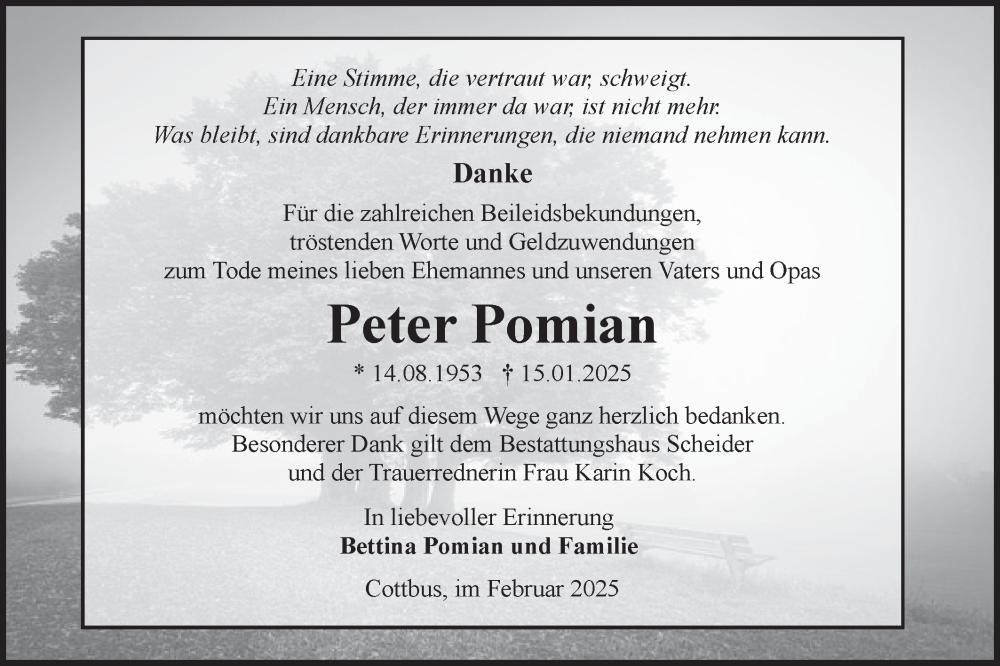 Eine Stimme, die vertraut war, schweigt.
Ein Mensch, der immer da war, ist nicht mehr.
Was bleibt, sind dankbare Erinnerungen, die niemand nehmen kann.

Danke

Für die zahlreichen Beileidsbekundungen, tröstenden Worte und Geldzuwendungen zum Tode meines lieben Ehemannes und unseren Vaters und Opas

Peter Pomian

* 14.08.1953 † 15.01.2025

möchten wir uns auf diesem Wege ganz herzlich bedanken. Besonderer Dank gilt dem Bestattungshaus Scheider und der Trauerrednerin Frau Karin Koch.

In liebevoller Erinnerung
Bettina Pomian und Familie

Cottbus, im Februar 2025